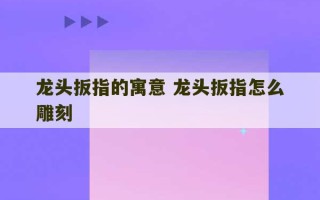 龙头扳指的寓意 龙头扳指怎么雕刻